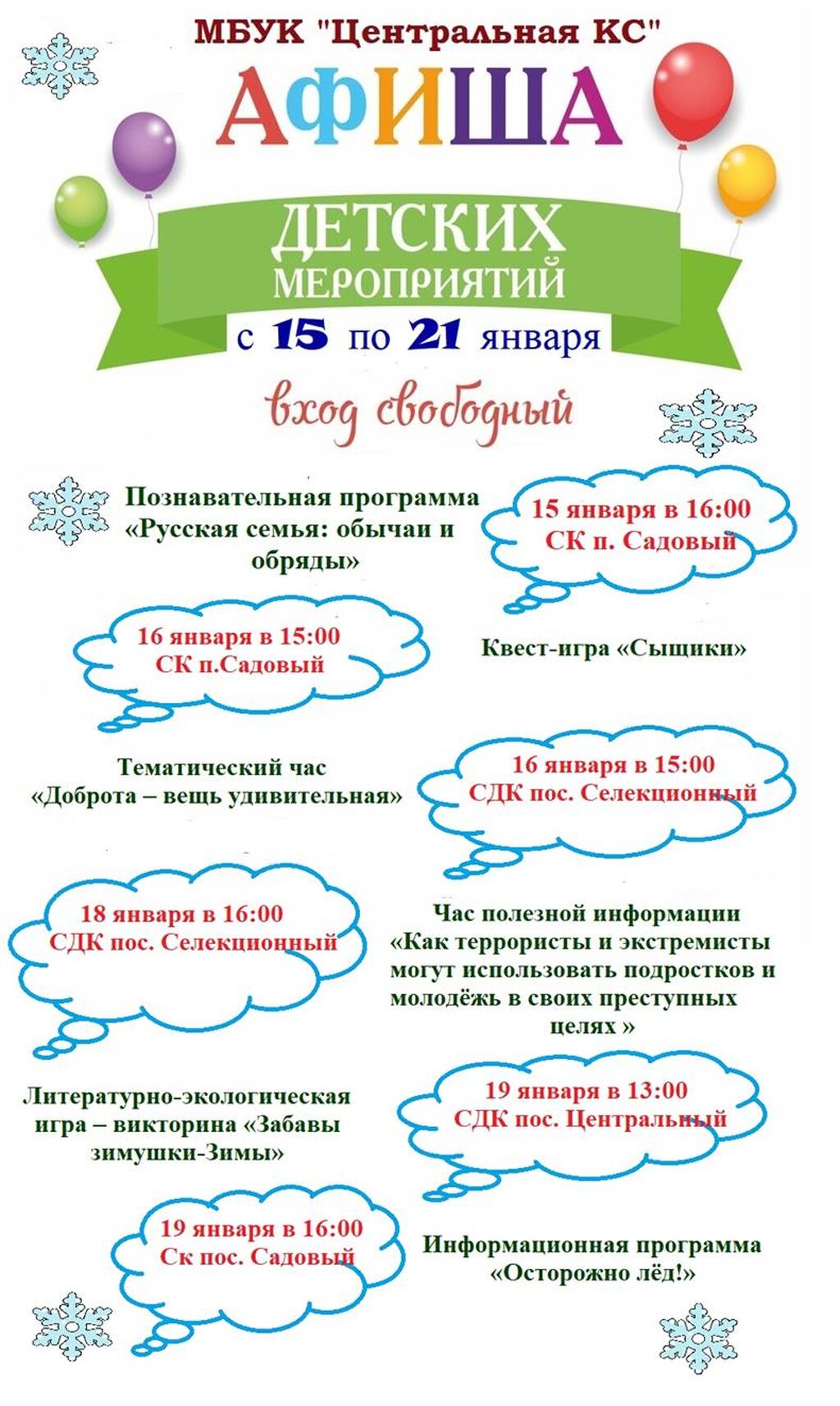 МБУК "Центральная КС"

АФИША

ДЕТСКИХ МЕРОПРИЯТИЙ

с 15 по 21 января

вход свободный

Познавательная программа «Русская семья: обычаи и обряды»

15 января в 16:00
СК п. Садовый

16 января в 15:00
СК п.Садовый

Квест-игра «Сыщики»

Тематический час «Доброта – вещь удивительная»

16 января в 15:00
СДК пос. Селекционный

18 января в 16:00
СДК пос. Селекционный

Час полезной информации «Как террористы и экстремисты могут использовать подростков и молодёжь в своих преступных целях »

Литературно-экологическая игра – викторина «Забавы зимушки-Зимы»

19 января в 13:00
СДК пос. Центральный

19 января в 16:00
Ск пос. Садовый

Информационная программа «Осторожно лёд!»